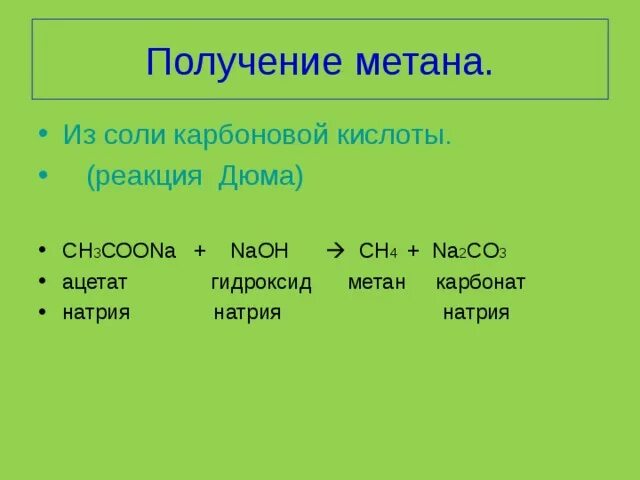 Получение метана.

• Из соли карбоновой кислоты.
• (реакция Дюма)

• $CH_3COONa + NaOH \rightarrow CH_4 + Na_2CO_3$
• ацетат гидроксид метан карбонат
• натрия натрия натрия